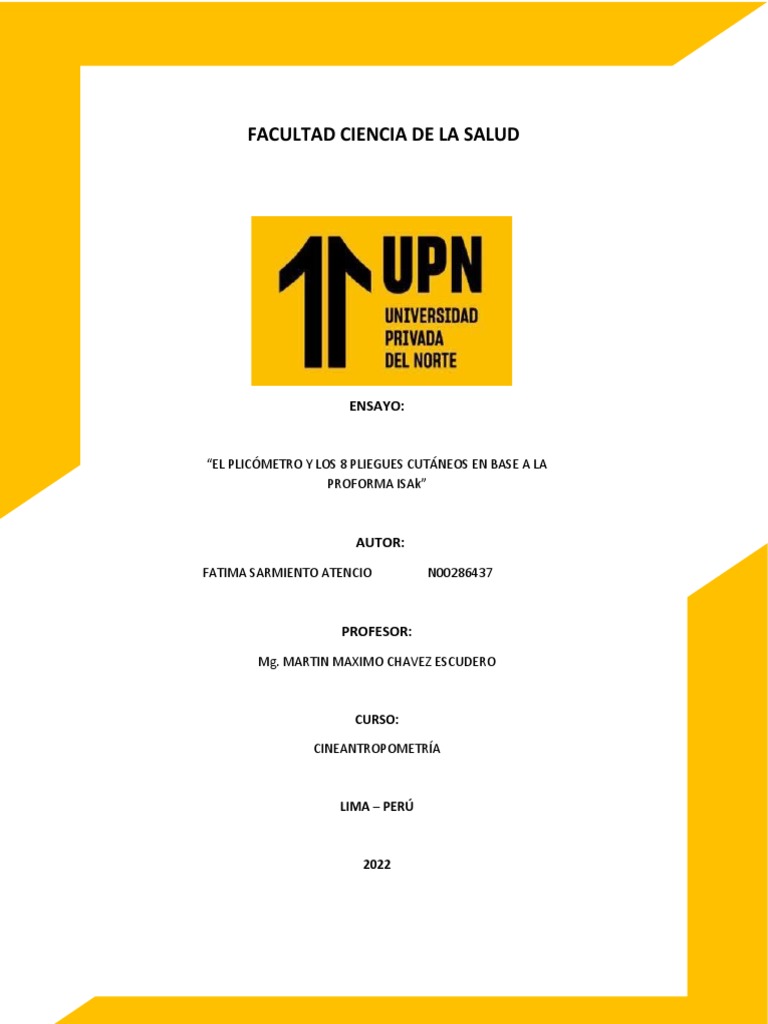 FACULTAD CIENCIA DE LA SALUD

UPN
UNIVERSIDAD PRIVADA DEL NORTE

ENSAYO:

“EL PLICÓMETRO Y LOS 8 PLIEGUES CUTÁNEOS EN BASE A LA PROFORMA ISAk”

AUTOR:

FATIMA SARMIENTO ATENCIO N00286437

PROFESOR:

Mg. MARTIN MAXIMO CHAVEZ ESCUDERO

CURSO:

CINEANTROPOMETRÍA

LIMA – PERÚ

2022